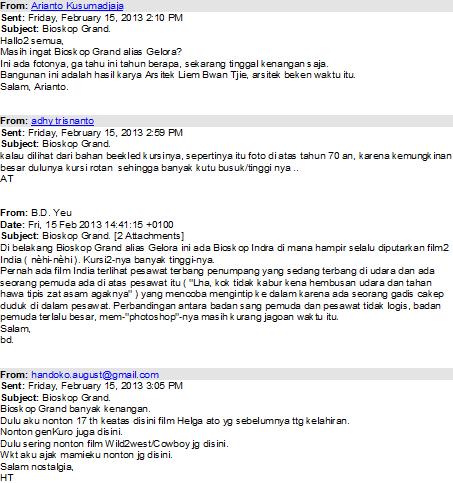 From: Arianto Kusumadjaja
Sent: Friday, February 15, 2013 2:10 PM
Subject: Bioskop Grand.
Hallo2 semua,
Masih ingat Bioskop Grand alias Gelora?
Ini ada fotonya, ga tahu ini tahun berapa, sekarang tinggal kenangan saja.
Bangunan ini adalah hasil karya Arsitek Liem Bwan Tjie, arsitek beken waktu itu.
Salam, Arianto.

From: adhy trisnanto
Sent: Friday, February 15, 2013 2:59 PM
Subject: Bioskop Grand.
kalau dilihat dari bahan beekled kursinya, sepertinya itu foto di atas tahun 70 an, karena kemungkinan besar dulunya kursi rotan sehingga banyak kutu busuk/tinggi nya ..
AT

From: B.D. Yeu
Date: Fri, 15 Feb 2013 14:41:15 +0100
Subject: Bioskop Grand. [2 Attachments]
Di belakang Bioskop Grand alias Gelora ini ada Bioskop Indra di mana hampir selalu diputarkan film2 India ( nèhi-nèhi ). Kursi2-nya banyak tinggi-nya.
Pernah ada film India terlihat pesawat terbang penumpang yang sedang terbang di udara dan ada seorang pemuda ada di atas pesawat itu ( "Lha, kok tidak kabur kena hembusan udara dan tahan hawa tipis zat asam agaknya" ) yang mencoba mengintip ke dalam karena ada seorang gadis cakep duduk di dalam pesawat. Perbandingan antara badan sang pemuda dan pesawat tidak logis, badan pemuda terlalu besar, mem-"photoshop"-nya masih kurang jagoan waktu itu.
Salam,
bd.

From: handoko.august@gmail.com
Sent: Friday, February 15, 2013 3:05 PM
Subject: Bioskop Grand.
Bioskop Grand banyak kenangan.
Dulu aku nonton 17 th keatas disini film Helga ato yg sebelumnya ttg kelahiran.
Nonton genKuro juga disini.
Dulu sering nonton film Wild2west/Cowboy jg disini.
Wkt aku ajak mamieku nonton jg disini.
Salam nostalgia,
HT